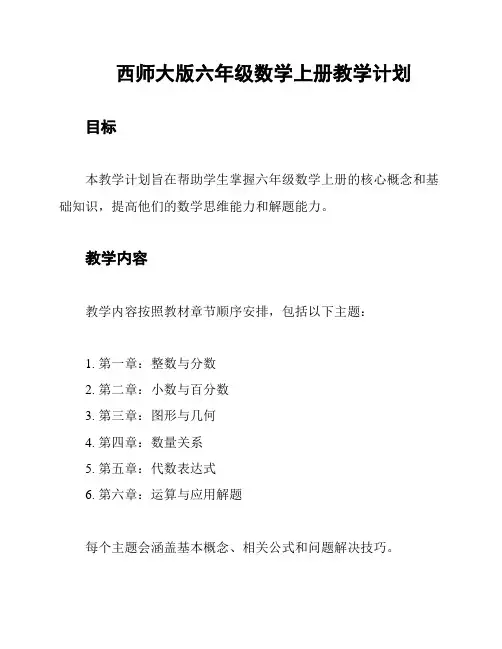 西师大版六年级数学上册教学计划

目标

本教学计划旨在帮助学生掌握六年级数学上册的核心概念和基础知识，提高他们的数学思维能力和解题能力。

教学内容

教学内容按照教材章节顺序安排，包括以下主题：

1. 第一章：整数与分数
2. 第二章：小数与百分数
3. 第三章：图形与几何
4. 第四章：数量关系
5. 第五章：代数表达式
6. 第六章：运算与应用解题

每个主题会涵盖基本概念、相关公式和问题解决技巧。